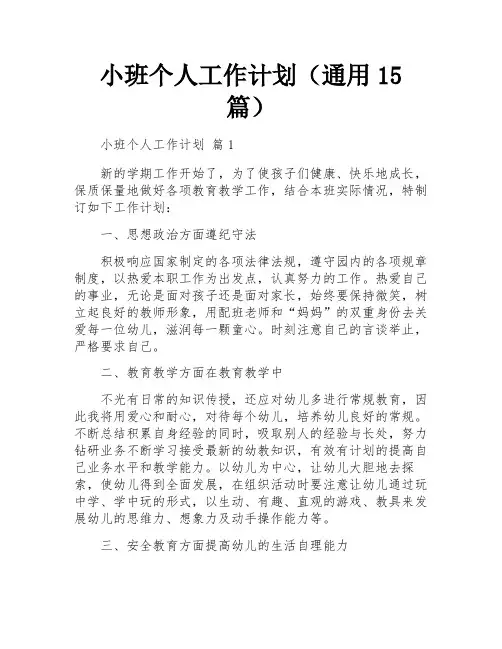 小班个人工作计划（通用 15 篇）

小班个人工作计划 篇 1

新的学期工作开始了，为了使孩子们健康、快乐地成长，保质保量地做好各项教育教学工作，结合本班实际情况，特制订如下工作计划：

一、思想政治方面遵纪守法

积极响应国家制定的各项法律法规，遵守园内的各项规章制度，以热爱本职工作为出发点，认真努力的工作。热爱自己的事业，无论是面对孩子还是面对家长，始终要保持微笑，树立起良好的教师形象，用配班老师和“妈妈”的双重身份去关爱每一位幼儿，滋润每一颗童心。时刻注意自己的言谈举止，严格要求自己。

二、教育教学方面在教育教学中

不光有日常的知识传授，还应对幼儿多进行常规教育，因此我将用爱心和耐心，对待每个幼儿，培养幼儿良好的常规。不断总结积累自身经验的同时，吸取别人的经验与长处，努力钻研业务不断学习接受最新的幼教知识，有效有计划的提高自己业务水平和教学能力。以幼儿为中心，让幼儿大胆地去探索，使幼儿得到全面发展，在组织活动时要注意让幼儿通过玩中学、学中玩的形式，以生动、有趣、直观的游戏、教具来发展幼儿的思维力、想象力及动手操作能力等。

三、安全教育方面提高幼儿的生活自理能力